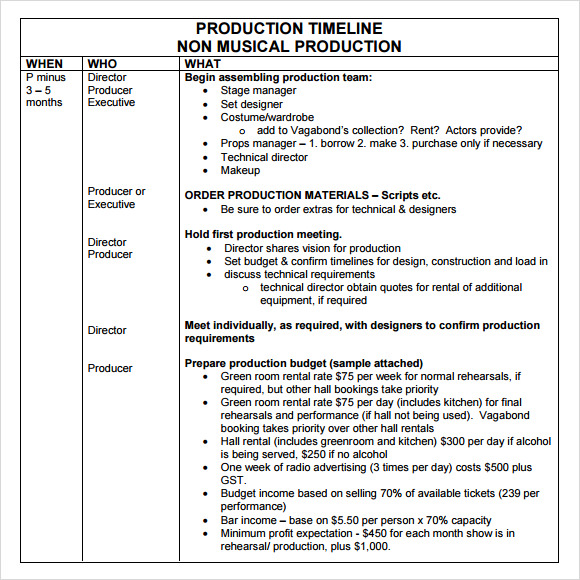 PRODUCTION TIMELINE
NON MUSICAL PRODUCTION

| WHEN | WHO | WHAT |
|---|---|---|
| P minus 3 – 5 months | Director Producer Executive | **Begin assembling production team:** • Stage manager • Set designer • Costume/wardrobe o add to Vagabond's collection? Rent? Actors provide? • Props manager – 1. borrow 2. make 3. purchase only if necessary • Technical director • Makeup |
| | Producer or Executive | **ORDER PRODUCTION MATERIALS – Scripts etc.** • Be sure to order extras for technical & designers |
| | Director Producer | **Hold first production meeting.** • Director shares vision for production • Set budget & confirm timelines for design, construction and load in • discuss technical requirements o technical director obtain quotes for rental of additional equipment, if required |
| | Director | **Meet individually, as required, with designers to confirm production requirements** |
| | Producer | **Prepare production budget (sample attached)** • Green room rental rate \$75 per week for normal rehearsals, if required, but other hall bookings take priority • Green room rental rate \$75 per day (includes kitchen) for final rehearsals and performance (if hall not being used). Vagabond booking takes priority over other hall rentals • Hall rental (includes greenroom and kitchen) \$300 per day if alcohol is being served, \$250 if no alcohol • One week of radio advertising (3 times per day) costs \$500 plus GST. • Budget income based on selling 70% of available tickets (239 per performance) • Bar income – base on \$5.50 per person x 70% capacity • Minimum profit expectation - \$450 for each month show is in rehearsal/ production, plus \$1,000. |